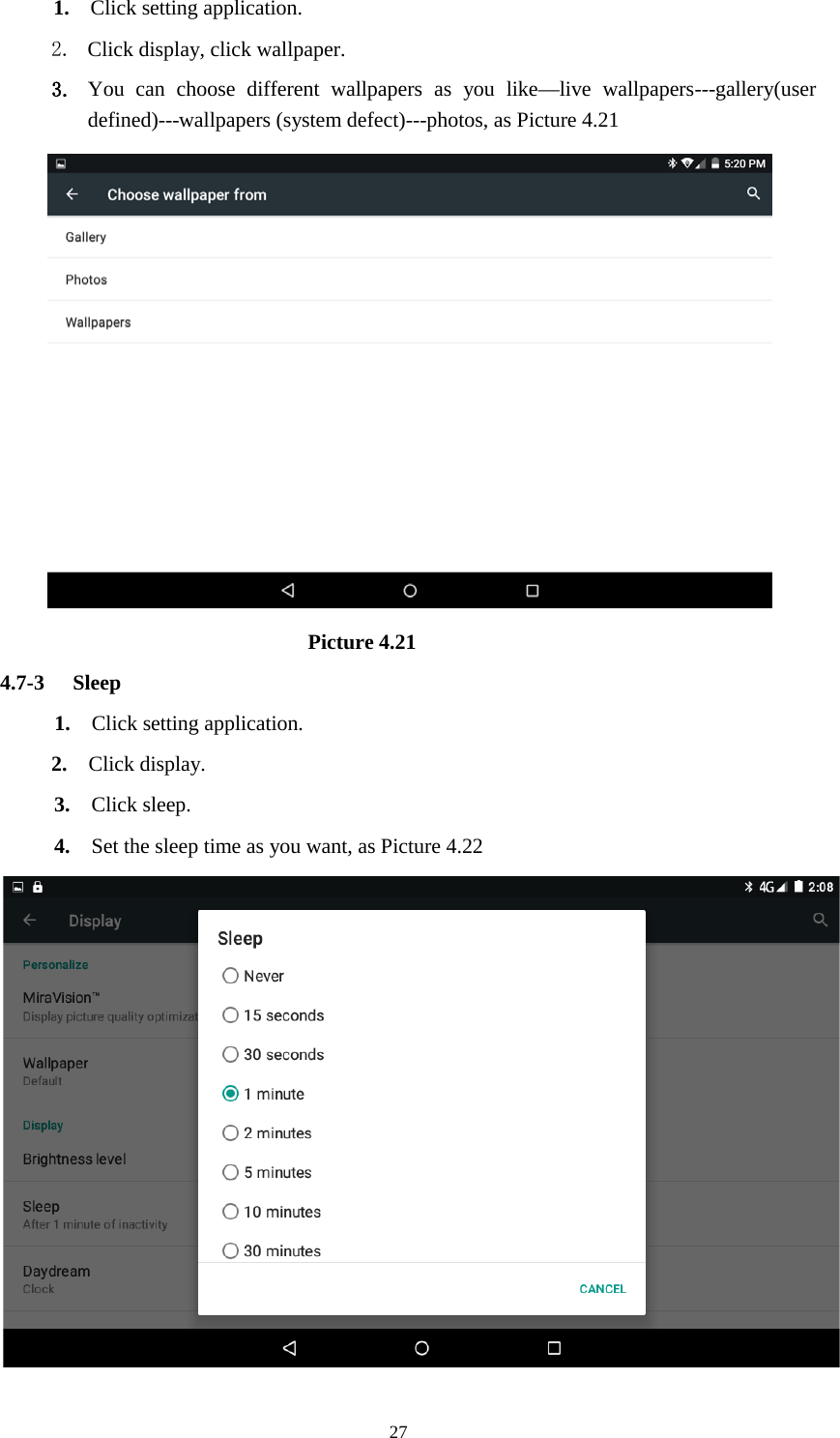 1. Click setting application.

2. Click display, click wallpaper.

3. You can choose different wallpapers as you like—live wallpapers---gallery(user defined)---wallpapers (system defect)---photos, as Picture 4.21

5:20 PM

Choose wallpaper from

Gallery

Photos

Wallpapers

Picture 4.21

4.7-3 Sleep

1. Click setting application.

2. Click display.

3. Click sleep.

4. Set the sleep time as you want, as Picture 4.22

4G 2:08

Display

Personalize

MiraVision™

Display picture quality optimizat

Wallpaper

Default

Display

Brightness level

Sleep

After 1 minute of inactivity

Daydream

Clock

Sleep

Never

15 seconds

30 seconds

1 minute

2 minutes

5 minutes

10 minutes

30 minutes

CANCEL

27